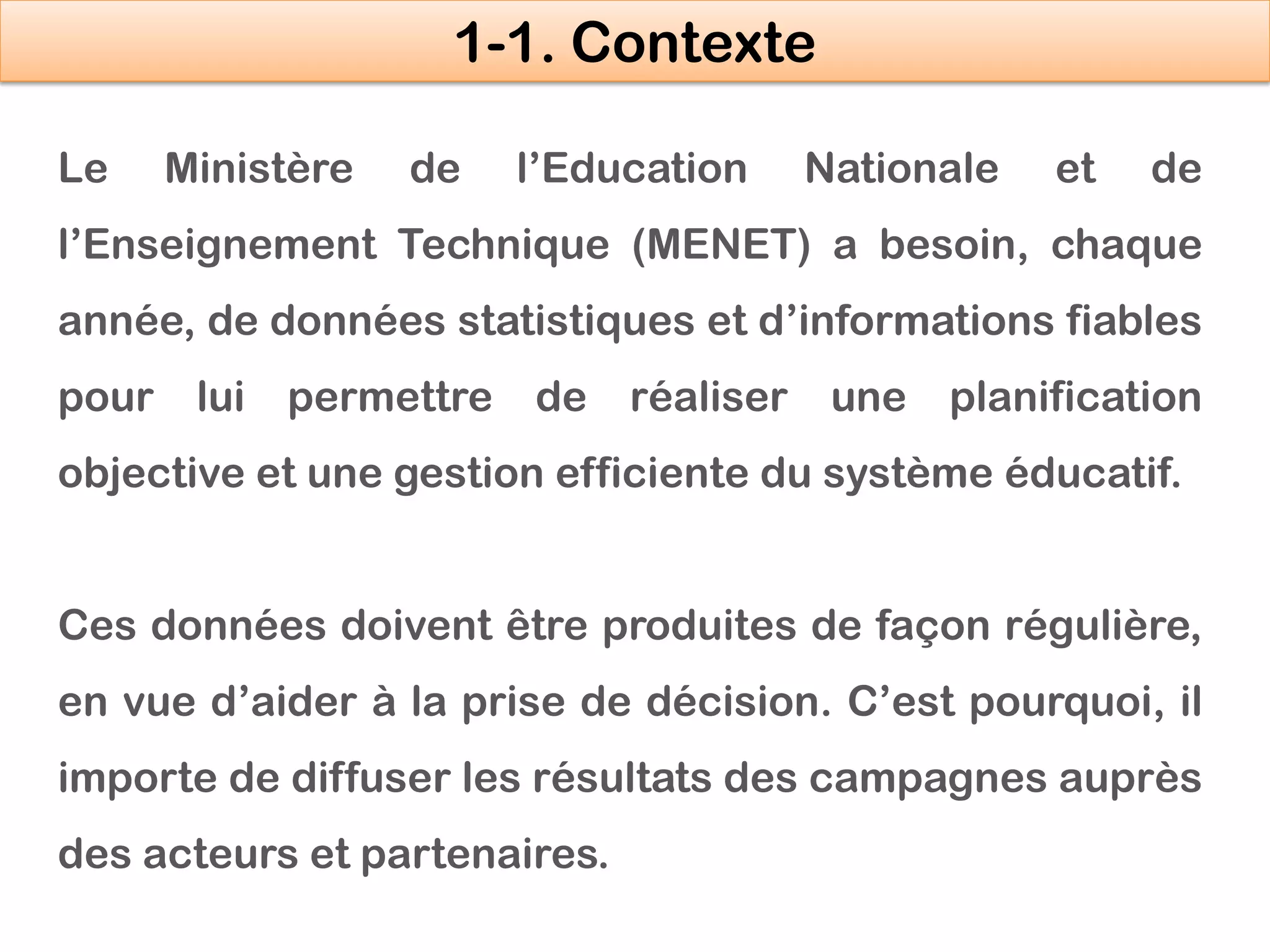 1-1. Contexte

Le Ministère de l’Education Nationale et de l’Enseignement Technique (MENET) a besoin, chaque année, de données statistiques et d’informations fiables pour lui permettre de réaliser une planification objective et une gestion efficiente du système éducatif.

Ces données doivent être produites de façon régulière, en vue d’aider à la prise de décision. C’est pourquoi, il importe de diffuser les résultats des campagnes auprès des acteurs et partenaires.